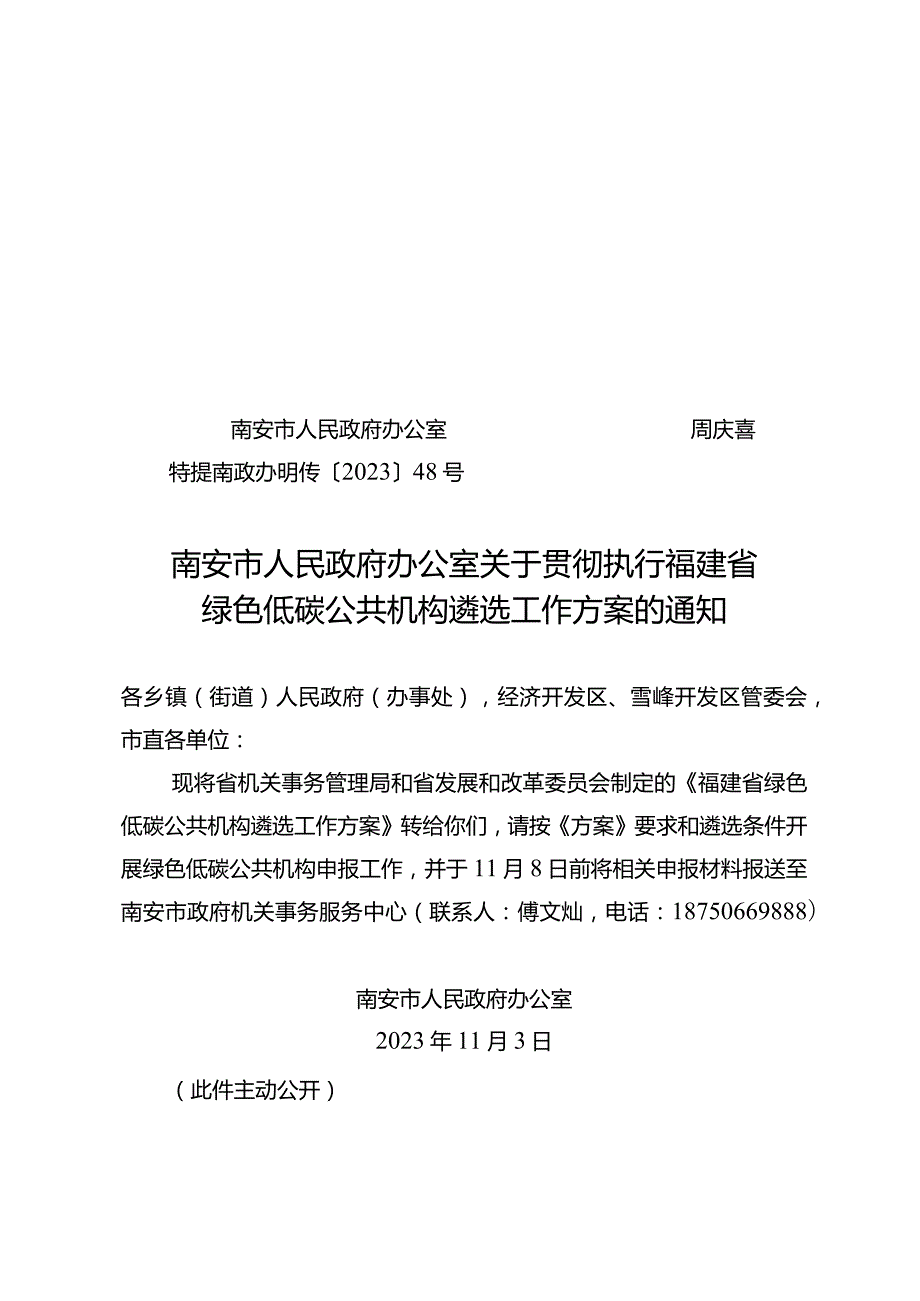 南安市人民政府办公室　　　　　　　　周庆喜

特提南政办明传〔2023〕48号

南安市人民政府办公室关于贯彻执行福建省绿色低碳公共机构遴选工作方案的通知

各乡镇（街道）人民政府（办事处），经济开发区、雪峰开发区管委会，市直各单位：

现将省机关事务管理局和省发展和改革委员会制定的《福建省绿色低碳公共机构遴选工作方案》转给你们，请按《方案》要求和遴选条件开展绿色低碳公共机构申报工作，并于11月8日前将相关申报材料报送至南安市政府机关事务服务中心（联系人：傅文灿，电话：18750669888）

南安市人民政府办公室
2023年11月3日

（此件主动公开）